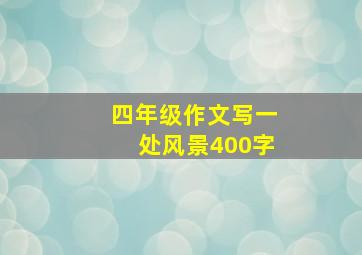 四年级作文写一处风景400字